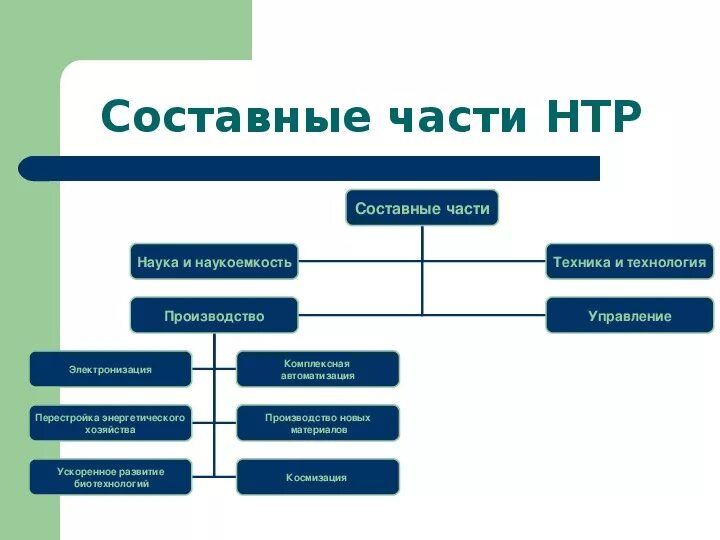 Составные части НТР

Составные части

Наука и наукоемкость

Техника и технология

Производство

Управление

Электронизация

Комплексная автоматизация

Перестройка энергетического хозяйства

Производство новых материалов

Ускоренное развитие биотехнологий

Космизация